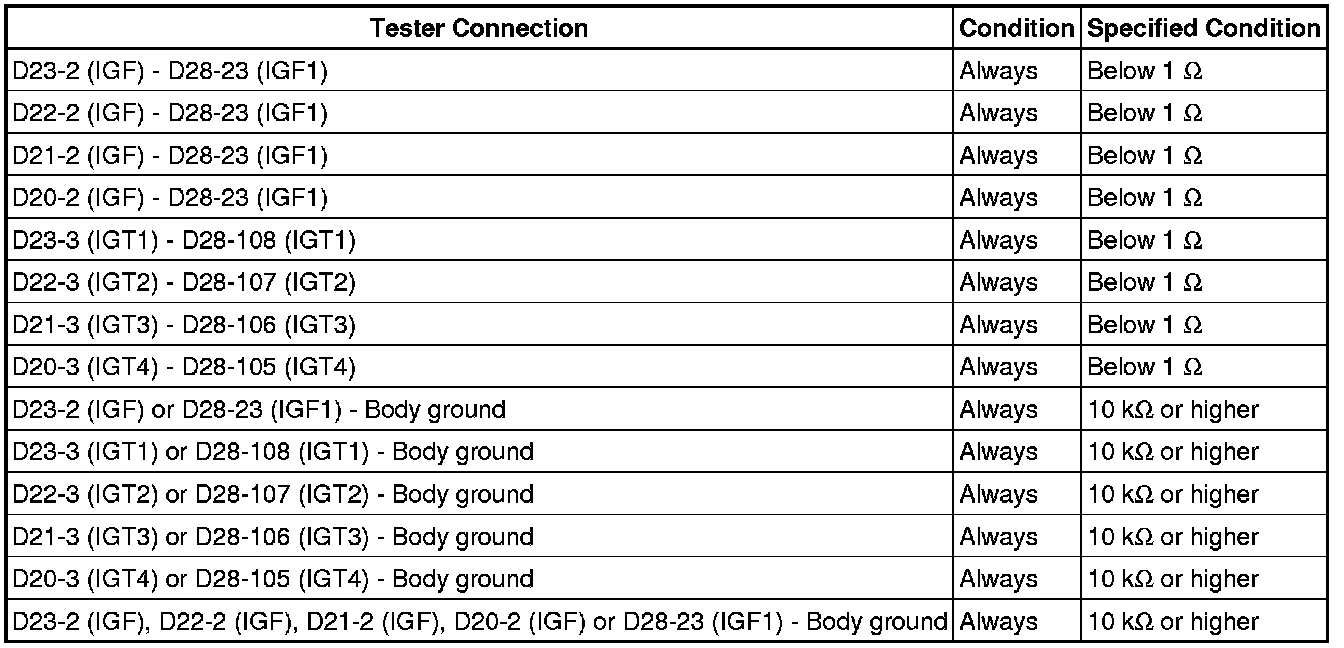 | Tester Connection | Condition | Specified Condition |
|---|---|---|
| D23-2 (IGF) - D28-23 (IGF1) | Always | Below 1 Ω |
| D22-2 (IGF) - D28-23 (IGF1) | Always | Below 1 Ω |
| D21-2 (IGF) - D28-23 (IGF1) | Always | Below 1 Ω |
| D20-2 (IGF) - D28-23 (IGF1) | Always | Below 1 Ω |
| D23-3 (IGT1) - D28-108 (IGT1) | Always | Below 1 Ω |
| D22-3 (IGT2) - D28-107 (IGT2) | Always | Below 1 Ω |
| D21-3 (IGT3) - D28-106 (IGT3) | Always | Below 1 Ω |
| D20-3 (IGT4) - D28-105 (IGT4) | Always | Below 1 Ω |
| D23-2 (IGF) or D28-23 (IGF1) - Body ground | Always | 10 kΩ or higher |
| D23-3 (IGT1) or D28-108 (IGT1) - Body ground | Always | 10 kΩ or higher |
| D22-3 (IGT2) or D28-107 (IGT2) - Body ground | Always | 10 kΩ or higher |
| D21-3 (IGT3) or D28-106 (IGT3) - Body ground | Always | 10 kΩ or higher |
| D20-3 (IGT4) or D28-105 (IGT4) - Body ground | Always | 10 kΩ or higher |
| D23-2 (IGF), D22-2 (IGF), D21-2 (IGF), D20-2 (IGF) or D28-23 (IGF1) - Body ground | Always | 10 kΩ or higher |